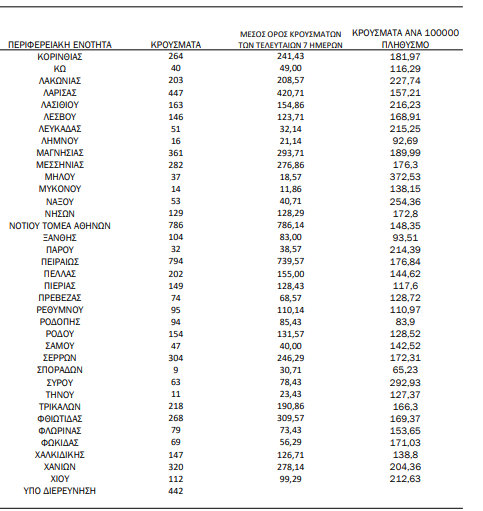 | ΠΕΡΙΦΕΡΕΙΑΚΗ ΕΝΟΤΗΤΑ | ΚΡΟΥΣΜΑΤΑ | ΜΕΣΟΣ ΟΡΟΣ ΚΡΟΥΣΜΑΤΩΝ ΤΩΝ ΤΕΛΕΥΤΑΙΩΝ 7 ΗΜΕΡΩΝ | ΚΡΟΥΣΜΑΤΑ ΑΝΑ 100000 ΠΛΗΘΥΣΜΟ |
|---|---|---|---|
| ΚΟΡΙΝΘΙΑΣ | 264 | 241,43 | 181,97 |
| ΚΩ | 40 | 49,00 | 116,29 |
| ΛΑΚΩΝΙΑΣ | 203 | 208,57 | 227,74 |
| ΛΑΡΙΣΑΣ | 447 | 420,71 | 157,21 |
| ΛΑΣΙΘΙΟΥ | 163 | 154,86 | 216,23 |
| ΛΕΣΒΟΥ | 146 | 123,71 | 168,91 |
| ΛΕΥΚΑΔΑΣ | 51 | 32,14 | 215,25 |
| ΛΗΜΝΟΥ | 16 | 21,14 | 92,69 |
| ΜΑΓΝΗΣΙΑΣ | 361 | 293,71 | 189,99 |
| ΜΕΣΣΗΝΙΑΣ | 282 | 276,86 | 176,3 |
| ΜΗΛΟΥ | 37 | 18,57 | 372,53 |
| ΜΥΚΟΝΟΥ | 14 | 11,86 | 138,15 |
| ΝΑΞΟΥ | 53 | 40,71 | 254,36 |
| ΝΗΣΩΝ | 129 | 128,29 | 172,8 |
| ΝΟΤΙΟΥ ΤΟΜΕΑ ΑΘΗΝΩΝ | 786 | 786,14 | 148,35 |
| ΞΑΝΘΗΣ | 104 | 83,00 | 93,51 |
| ΠΑΡΟΥ | 32 | 38,57 | 214,39 |
| ΠΕΙΡΑΙΩΣ | 794 | 739,57 | 176,84 |
| ΠΕΛΛΑΣ | 202 | 155,00 | 144,62 |
| ΠΙΕΡΙΑΣ | 149 | 128,43 | 117,6 |
| ΠΡΕΒΕΖΑΣ | 74 | 68,57 | 128,72 |
| ΡΕΘΥΜΝΟΥ | 95 | 110,14 | 110,97 |
| ΡΟΔΟΠΗΣ | 94 | 85,43 | 83,9 |
| ΡΟΔΟΥ | 154 | 131,57 | 128,52 |
| ΣΑΜΟΥ | 47 | 40,00 | 142,52 |
| ΣΕΡΡΩΝ | 304 | 246,29 | 172,31 |
| ΣΠΟΡΑΔΩΝ | 9 | 30,71 | 65,23 |
| ΣΥΡΟΥ | 63 | 78,43 | 292,93 |
| ΤΗΝΟΥ | 11 | 23,43 | 127,37 |
| ΤΡΙΚΑΛΩΝ | 218 | 190,86 | 166,3 |
| ΦΘΙΩΤΙΔΑΣ | 268 | 309,57 | 169,37 |
| ΦΛΩΡΙΝΑΣ | 79 | 73,43 | 153,65 |
| ΦΩΚΙΔΑΣ | 69 | 56,29 | 171,03 |
| ΧΑΛΚΙΔΙΚΗΣ | 147 | 126,71 | 138,8 |
| ΧΑΝΙΩΝ | 320 | 278,14 | 204,36 |
| ΧΙΟΥ | 112 | 99,29 | 212,63 |
| ΥΠΟ ΔΙΕΡΕΥΝΗΣΗ | 442 | | |